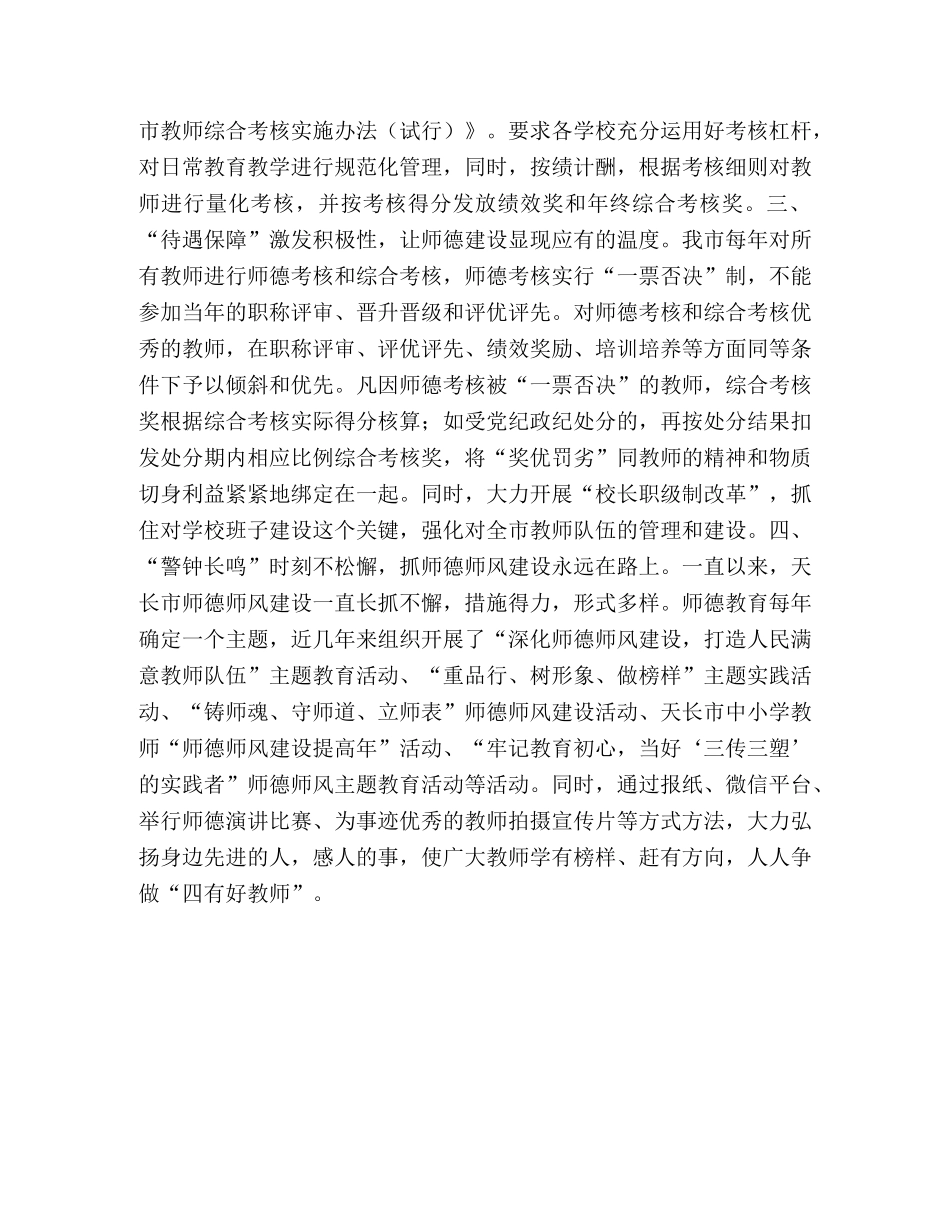 市教师综合考核实施办法（试行）》。要求各学校充分运用好考核杠杆，对日常教育教学进行规范化管理，同时，按绩计酬，根据考核细则对教师进行量化考核，并按考核得分发放绩效奖和年终综合考核奖。三、“待遇保障”激发积极性，让师德建设显现应有的温度。我市每年对所有教师进行师德考核和综合考核，师德考核实行“一票否决”制，不能参加当年的职称评审、晋升晋级和评优评先。对师德考核和综合考核优秀的教师，在职称评审、评优评先、绩效奖励、培训培养等方面同等条件下予以倾斜和优先。凡因师德考核被“一票否决”的教师，综合考核奖根据综合考核实际得分核算；如受党纪政纪处分的，再按处分结果扣发处分期内相应比例综合考核奖，将“奖优罚劣”同教师的精神和物质切身利益紧紧地绑定在一起。同时，大力开展“校长职级制改革”，抓住对学校班子建设这个关键，强化对全市教师队伍的管理和建设。四、“警钟长鸣”时刻不松懈，抓师德师风建设永远在路上。一直以来，天长市师德师风建设一直长抓不懈，措施得力，形式多样。师德教育每年确定一个主题，近几年来组织开展了“深化师德师风建设，打造人民满意教师队伍”主题教育活动、“重品行、树形象、做榜样”主题实践活动、“铸师魂、守师道、立师表”师德师风建设活动、天长市中小学教师“师德师风建设提高年”活动、“牢记教育初心，当好‘三传三塑’的实践者”师德师风主题教育活动等活动。同时，通过报纸、微信平台、举行师德演讲比赛、为事迹优秀的教师拍摄宣传片等方式方法，大力弘扬身边先进的人，感人的事，使广大教师学有榜样、赶有方向，人人争做“四有好教师”。